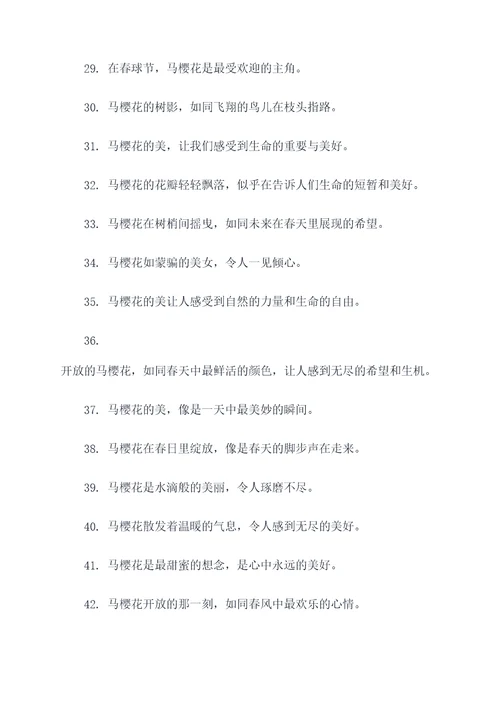 29. 在春球节，马樱花是最受欢迎的主角。

30. 马樱花的树影，如同飞翔的鸟儿在枝头指路。

31. 马樱花的美，让我们感受到生命的重要与美好。

32. 马樱花的花瓣轻轻飘落，似乎在告诉人们生命的短暂和美好。

33. 马樱花在树梢间摇曳，如同未来在春天里展现的希望。

34. 马樱花如蒙骗的美女，令人一见倾心。

35. 马樱花的美让人感受到自然的力量和生命的自由。

36.

开放的马樱花，如同春天中最鲜活的颜色，让人感到无尽的希望和生机。

37. 马樱花的美，像是一天中最美妙的瞬间。

38. 马樱花在春日里绽放，像是春天的脚步声在走来。

39. 马樱花是水滴般的美丽，令人琢磨不尽。

40. 马樱花散发着温暖的气息，令人感到无尽的美好。

41. 马樱花是最甜蜜的想念，是心中永远的美好。

42. 马樱花开放的那一刻，如同春风中最欢乐的心情。